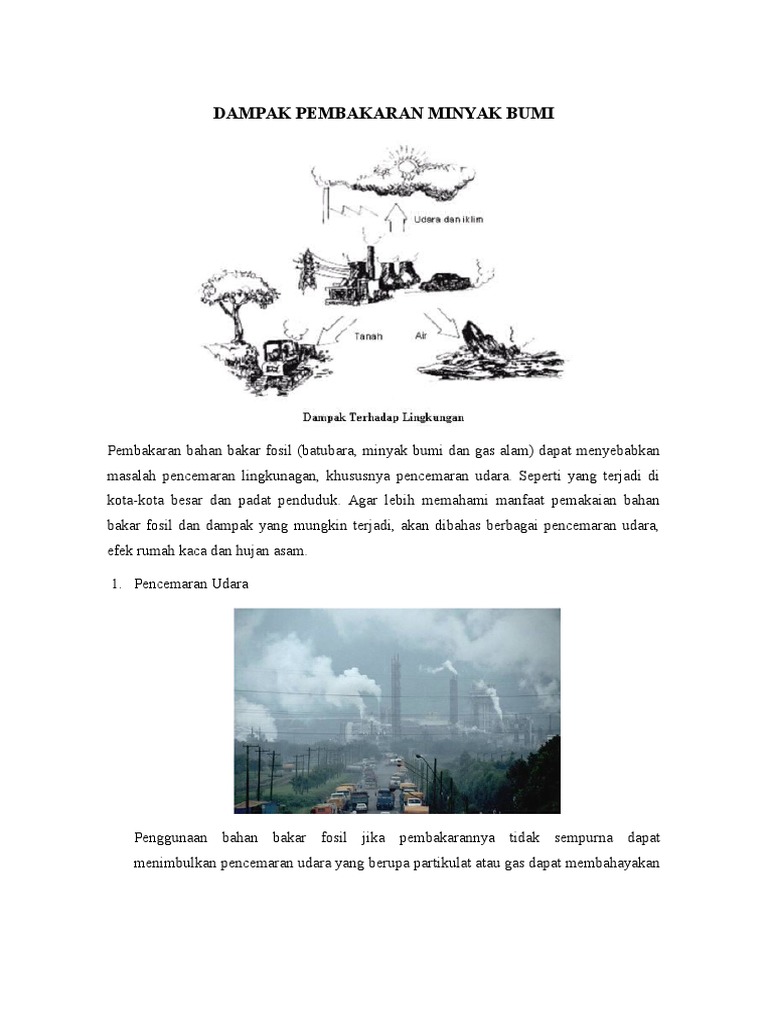 DAMPAK PEMBAKARAN MINYAK BUMI

Udara dan iklim

Tanah

Air

Dampak Terhadap Lingkungan

Pembakaran bahan bakar fosil (batubara, minyak bumi dan gas alam) dapat menyebabkan masalah pencemaran lingkunagan, khususnya pencemaran udara. Seperti yang terjadi di kota-kota besar dan padat penduduk. Agar lebih memahami manfaat pemakaian bahan bakar fosil dan dampak yang mungkin terjadi, akan dibahas berbagai pencemaran udara, efek rumah kaca dan hujan asam.

1. Pencemaran Udara

Penggunaan bahan bakar fosil jika pembakarannya tidak sempurna dapat menimbulkan pencemaran udara yang berupa partikulat atau gas dapat membahayakan